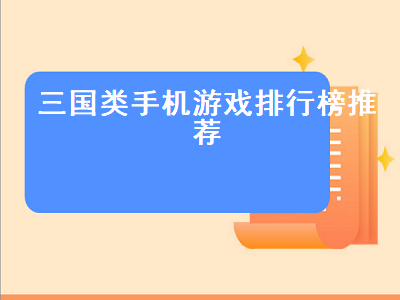 三国类手机游戏排行榜推荐